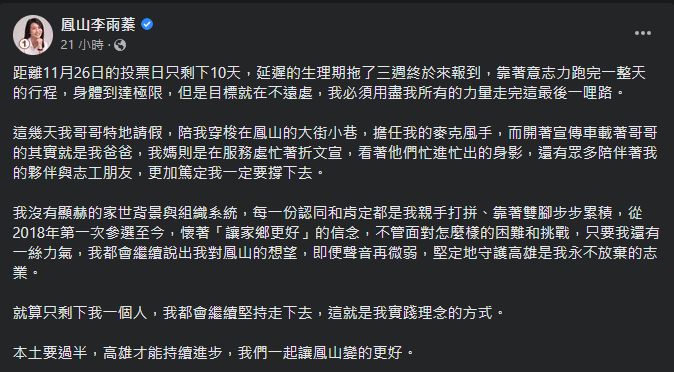 鳳山李雨蓁
21 小時 ·

距離11月26日的投票日只剩下10天，延遲的生理期拖了三週終於來報到，靠著意志力跑完一整天的行程，身體到達極限，但是目標就在不遠處，我必須用盡我所有的力量走完這最後一哩路。

這幾天我哥哥特地請假，陪我穿梭在鳳山的大街小巷，擔任我的麥克風手，而開著宣傳車載著哥哥的其實就是我爸爸，我媽則是在服務處忙著折文宣，看著他們忙進忙出的身影，還有眾多陪伴著我的夥伴與志工朋友，更加篤定我一定要撐下去。

我沒有顯赫的家世背景與組織系統，每一份認同和肯定都是我親手打拼、靠著雙腳步步累積，從2018年第一次參選至今，懷著「讓家鄉更好」的信念，不管面對怎麼樣的困難和挑戰，只要我還有一絲力氣，我都會繼續說出我對鳳山的想望，即便聲音再微弱，堅定地守護高雄是我永不放棄的志業。

就算只剩下我一個人，我都會繼續堅持走下去，這就是我實踐理念的方式。

本土要過半，高雄才能持續進步，我們一起讓鳳山變的更好。